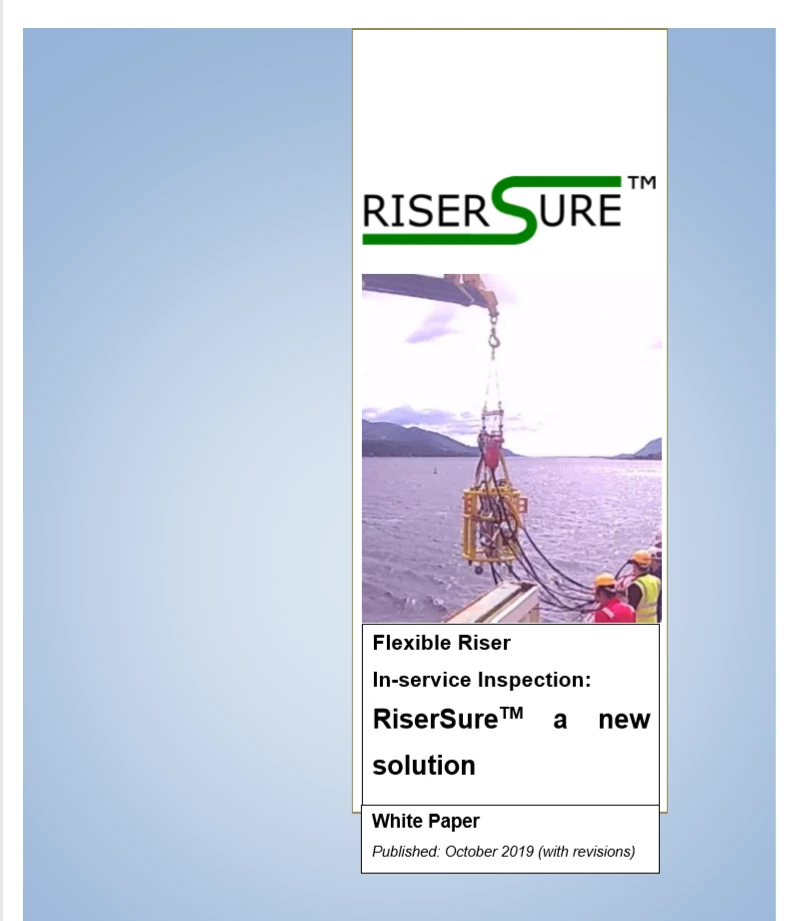 RISERSURE™

Flexible Riser

In-service Inspection:

RiserSure™ a new solution

White Paper

Published: October 2019 (with revisions)